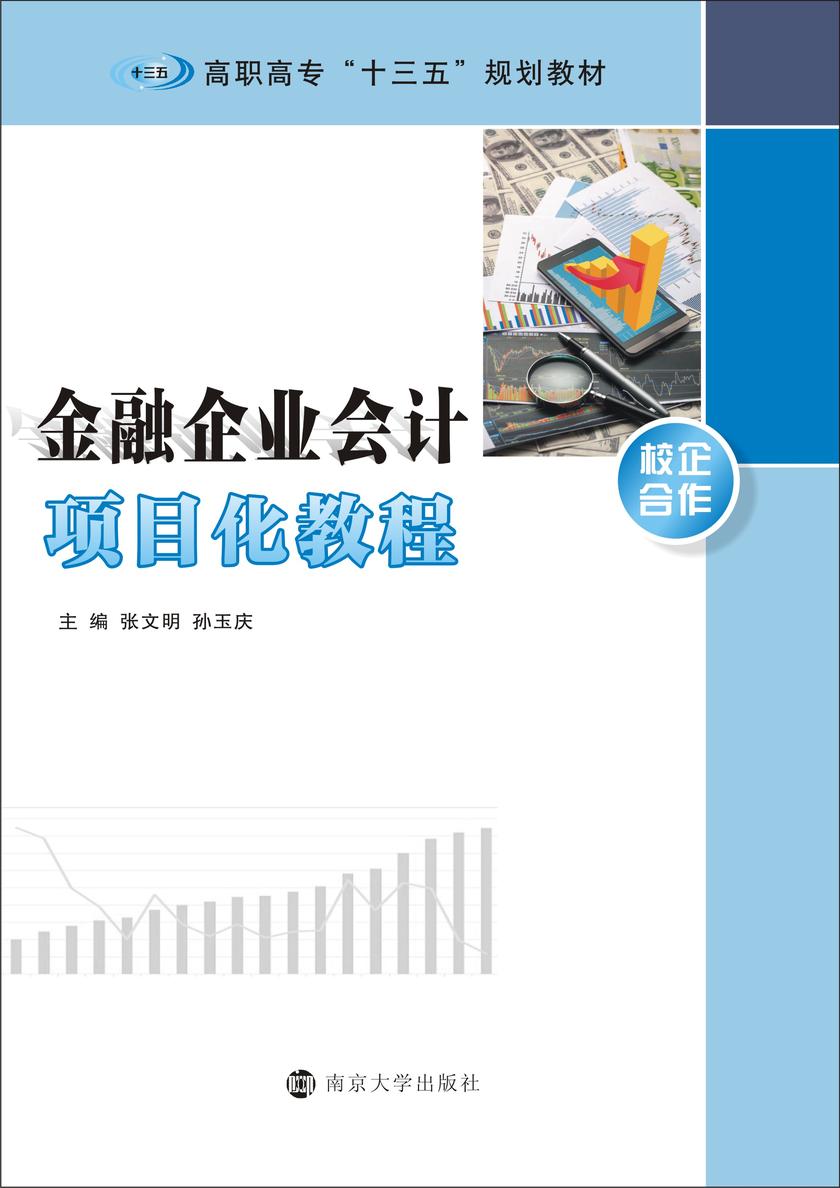 十三五 高职高专“十三五”规划教材

金融企业会计
项目化教程

校企合作

主 编 张文明 孙玉庆

南京大学出版社